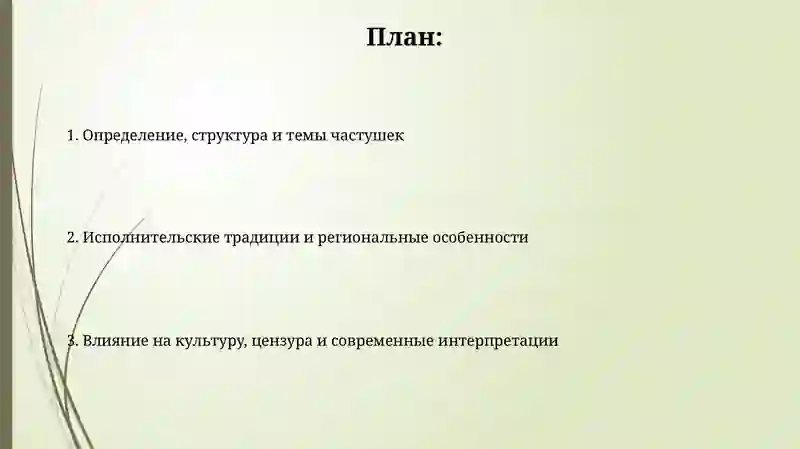 План:

1. Определение, структура и темы частушек

2. Исполнительские традиции и региональные особенности

3. Влияние на культуру, цензура и современные интерпретации